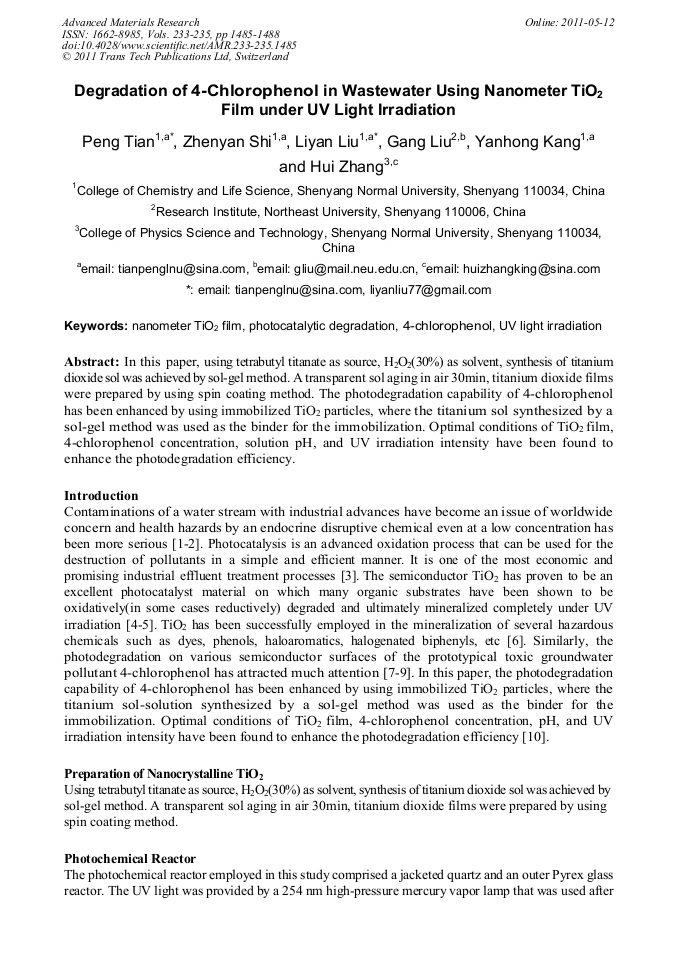 Advanced Materials Research
ISSN: 1662-8985, Vols. 233-235, pp 1485-1488
doi:10.4028/www.scientific.net/AMR.233-235.1485
© 2011 Trans Tech Publications Ltd, Switzerland

Online: 2011-05-12

Degradation of 4-Chlorophenol in Wastewater Using Nanometer $TiO_2$ Film under UV Light Irradiation

Peng Tian$^{1,a*}$, Zhenyan Shi$^{1,a}$, Liyan Liu$^{1,a*}$, Gang Liu$^{2,b}$, Yanhong Kang$^{1,a}$ and Hui Zhang$^{3,c}$

$^1$College of Chemistry and Life Science, Shenyang Normal University, Shenyang 110034, China

$^2$Research Institute, Northeast University, Shenyang 110006, China

$^3$College of Physics Science and Technology, Shenyang Normal University, Shenyang 110034, China

$^a$email: tianpenglnu@sina.com, $^b$email: gliu@mail.neu.edu.cn, $^c$email: huizhangking@sina.com

*: email: tianpenglnu@sina.com, liyanliu77@gmail.com

Keywords: nanometer $TiO_2$ film, photocatalytic degradation, 4-chlorophenol, UV light irradiation

Abstract: In this paper, using tetrabutyl titanate as source, $H_2O_2$(30%) as solvent, synthesis of titanium dioxide sol was achieved by sol-gel method. A transparent sol aging in air 30min, titanium dioxide films were prepared by using spin coating method. The photodegradation capability of 4-chlorophenol has been enhanced by using immobilized $TiO_2$ particles, where the titanium sol synthesized by a sol-gel method was used as the binder for the immobilization. Optimal conditions of $TiO_2$ film, 4-chlorophenol concentration, solution pH, and UV irradiation intensity have been found to enhance the photodegradation efficiency.

Introduction
Contaminations of a water stream with industrial advances have become an issue of worldwide concern and health hazards by an endocrine disruptive chemical even at a low concentration has been more serious [1-2]. Photocatalysis is an advanced oxidation process that can be used for the destruction of pollutants in a simple and efficient manner. It is one of the most economic and promising industrial effluent treatment processes [3]. The semiconductor $TiO_2$ has proven to be an excellent photocatalyst material on which many organic substrates have been shown to be oxidatively(in some cases reductively) degraded and ultimately mineralized completely under UV irradiation [4-5]. $TiO_2$ has been successfully employed in the mineralization of several hazardous chemicals such as dyes, phenols, haloaromatics, halogenated biphenyls, etc [6]. Similarly, the photodegradation on various semiconductor surfaces of the prototypical toxic groundwater pollutant 4-chlorophenol has attracted much attention [7-9]. In this paper, the photodegradation capability of 4-chlorophenol has been enhanced by using immobilized $TiO_2$ particles, where the titanium sol-solution synthesized by a sol-gel method was used as the binder for the immobilization. Optimal conditions of $TiO_2$ film, 4-chlorophenol concentration, pH, and UV irradiation intensity have been found to enhance the photodegradation efficiency [10].

Preparation of Nanocrystalline $TiO_2$
Using tetrabutyl titanate as source, $H_2O_2$(30%) as solvent, synthesis of titanium dioxide sol was achieved by sol-gel method. A transparent sol aging in air 30min, titanium dioxide films were prepared by using spin coating method.

Photochemical Reactor
The photochemical reactor employed in this study comprised a jacketed quartz and an outer Pyrex glass reactor. The UV light was provided by a 254 nm high-pressure mercury vapor lamp that was used after